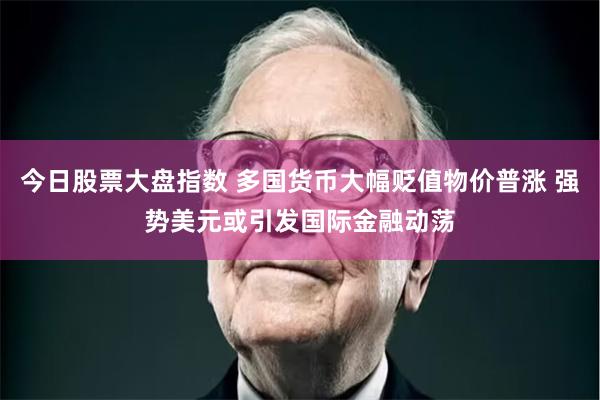 今日股票大盘指数 多国货币大幅贬值物价普涨 强势美元或引发国际金融动荡